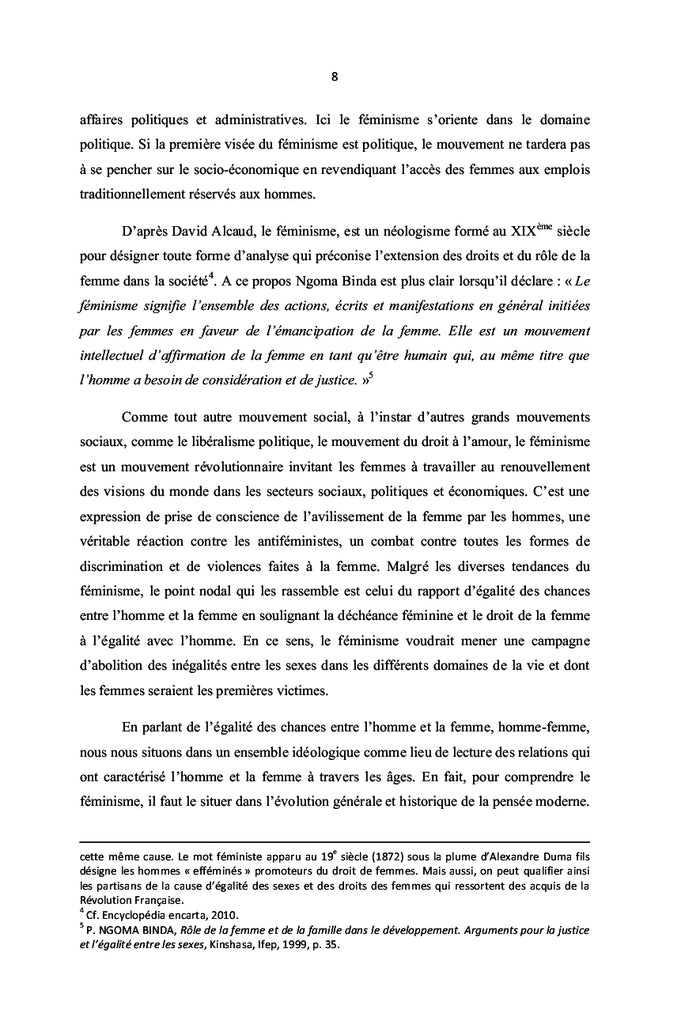 8

affaires politiques et administratives. Ici le féminisme s'oriente dans le domaine politique. Si la première visée du féminisme est politique, le mouvement ne tardera pas à se pencher sur le socio-économique en revendiquant l'accès des femmes aux emplois traditionnellement réservés aux hommes.

D'après David Alcaud, le féminisme, est un néologisme formé au XIX$^{ème}$ siècle pour désigner toute forme d'analyse qui préconise l'extension des droits et du rôle de la femme dans la société$^4$. A ce propos Ngoma Binda est plus clair lorsqu'il déclare : « Le féminisme signifie l'ensemble des actions, écrits et manifestations en général initiées par les femmes en faveur de l'émancipation de la femme. Elle est un mouvement intellectuel d'affirmation de la femme en tant qu'être humain qui, au même titre que l'homme a besoin de considération et de justice. »$^5$

Comme tout autre mouvement social, à l'instar d'autres grands mouvements sociaux, comme le libéralisme politique, le mouvement du droit à l'amour, le féminisme est un mouvement révolutionnaire invitant les femmes à travailler au renouvellement des visions du monde dans les secteurs sociaux, politiques et économiques. C'est une expression de prise de conscience de l'avilissement de la femme par les hommes, une véritable réaction contre les antiféministes, un combat contre toutes les formes de discrimination et de violences faites à la femme. Malgré les diverses tendances du féminisme, le point nodal qui les rassemble est celui du rapport d'égalité des chances entre l'homme et la femme en soulignant la déchéance féminine et le droit de la femme à l'égalité avec l'homme. En ce sens, le féminisme voudrait mener une campagne d'abolition des inégalités entre les sexes dans les différents domaines de la vie et dont les femmes seraient les premières victimes.

En parlant de l'égalité des chances entre l'homme et la femme, homme-femme, nous nous situons dans un ensemble idéologique comme lieu de lecture des relations qui ont caractérisé l'homme et la femme à travers les âges. En fait, pour comprendre le féminisme, il faut le situer dans l'évolution générale et historique de la pensée moderne.

cette même cause. Le mot féministe apparu au 19$^e$ siècle (1872) sous la plume d'Alexandre Duma fils désigne les hommes « efféminés » promoteurs du droit de femmes. Mais aussi, on peut qualifier ainsi les partisans de la cause d'égalité des sexes et des droits des femmes qui ressortent des acquis de la Révolution Française.
$^4$ Cf. Encyclopédia encarta, 2010.
$^5$ P. NGOMA BINDA, Rôle de la femme et de la famille dans le développement. Arguments pour la justice et l'égalité entre les sexes, Kinshasa, Ifep, 1999, p. 35.